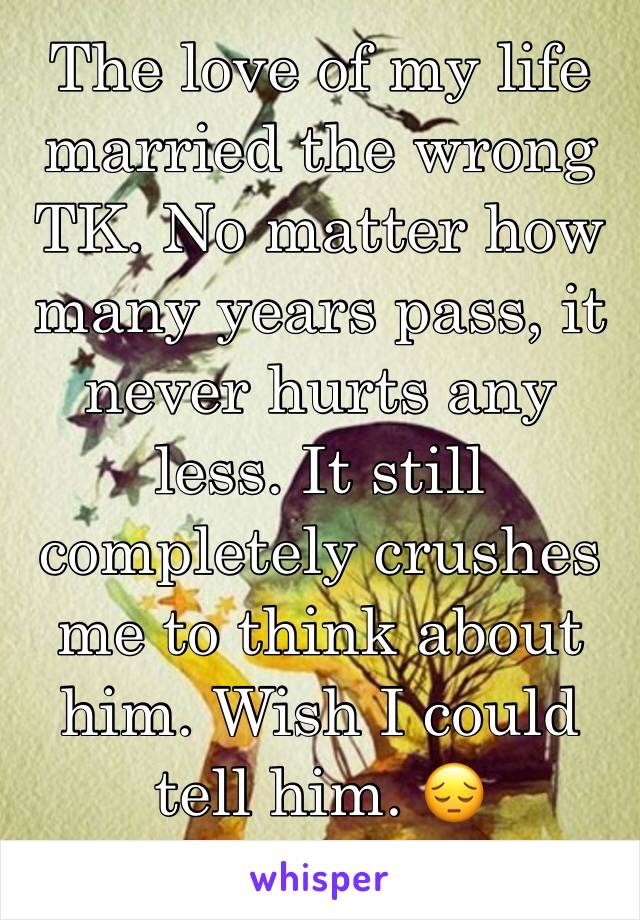 The love of my life married the wrong TK. No matter how many years pass, it never hurts any less. It still completely crushes me to think about him. Wish I could tell him. 😔

whisper